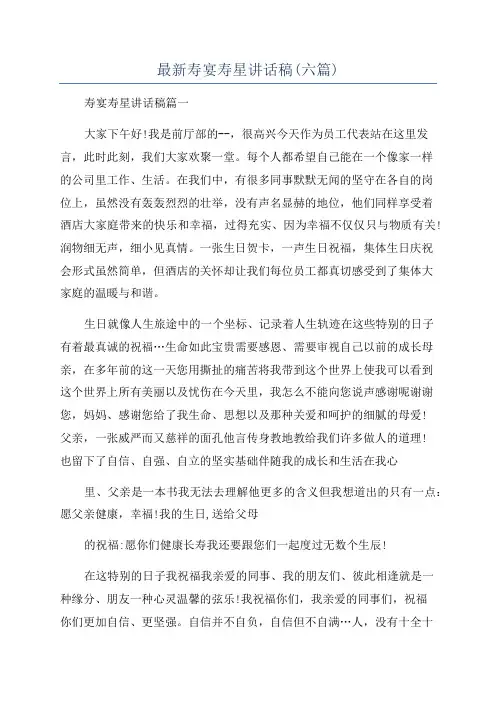 最新寿宴寿星讲话稿(六篇)

寿宴寿星讲话稿篇一

大家下午好!我是前厅部的--，很高兴今天作为员工代表站在这里发言，此时此刻，我们大家欢聚一堂。每个人都希望自己能在一个像家一样的公司里工作、生活。在我们中，有很多同事默默无闻的坚守在各自的岗位上，虽然没有轰轰烈烈的壮举，没有声名显赫的地位，他们同样享受着酒店大家庭带来的快乐和幸福，过得充实、因为幸福不仅仅只与物质有关!润物细无声，细小见真情。一张生日贺卡，一声生日祝福，集体生日庆祝会形式虽然简单，但酒店的关怀却让我们每位员工都真切感受到了集体大家庭的温暖与和谐。

生日就像人生旅途中的一个坐标、记录着人生轨迹在这些特别的日子有着最真诚的祝福…生命如此宝贵需要感恩、需要审视自己以前的成长母亲，在多年前的这一天您用撕扯的痛苦将我带到这个世界上使我可以看到这个世界上所有美丽以及忧伤在今天里，我怎么不能向您说声感谢呢谢谢您，妈妈、感谢您给了我生命、思想以及那种关爱和呵护的细腻的母爱!父亲，一张威严而又慈祥的面孔他言传身教地教给我们许多做人的道理!也留下了自信、自强、自立的坚实基础伴随我的成长和生活在我心

里、父亲是一本书我无法去理解他更多的含义但我想道出的只有一点:愿父亲健康，幸福!我的生日,送给父母

的祝福:愿你们健康长寿我还要跟您们一起度过无数个生辰!

在这特别的日子我祝福我亲爱的同事、我的朋友们、彼此相逢就是一种缘分、朋友一种心灵温馨的弦乐!我祝福你们，我亲爱的同事们，祝福你们更加自信、更坚强。自信并不自负，自信但不自满…人，没有十全十